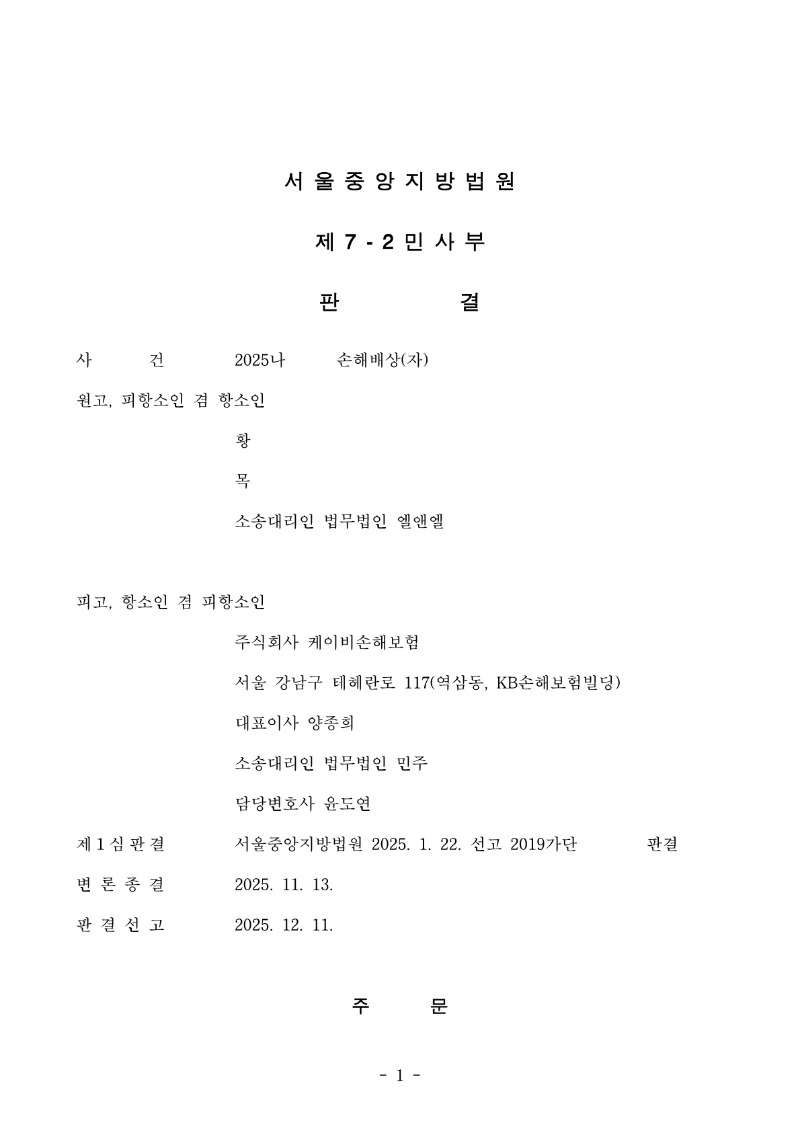 서 울 중 앙 지 방 법 원

제 7 - 2 민 사 부

판 결

사 건 2025나 손해배상(자)

원고, 피항소인 겸 항소인

황

목

소송대리인 법무법인 엘앤엘

피고, 항소인 겸 피항소인

주식회사 케이비손해보험

서울 강남구 테헤란로 117(역삼동, KB손해보험빌딩)

대표이사 양종희

소송대리인 법무법인 민주

담당변호사 윤도연

제 1 심 판 결 서울중앙지방법원 2025. 1. 22. 선고 2019가단 판결

변 론 종 결 2025. 11. 13.

판 결 선 고 2025. 12. 11.

주 문

- 1 -